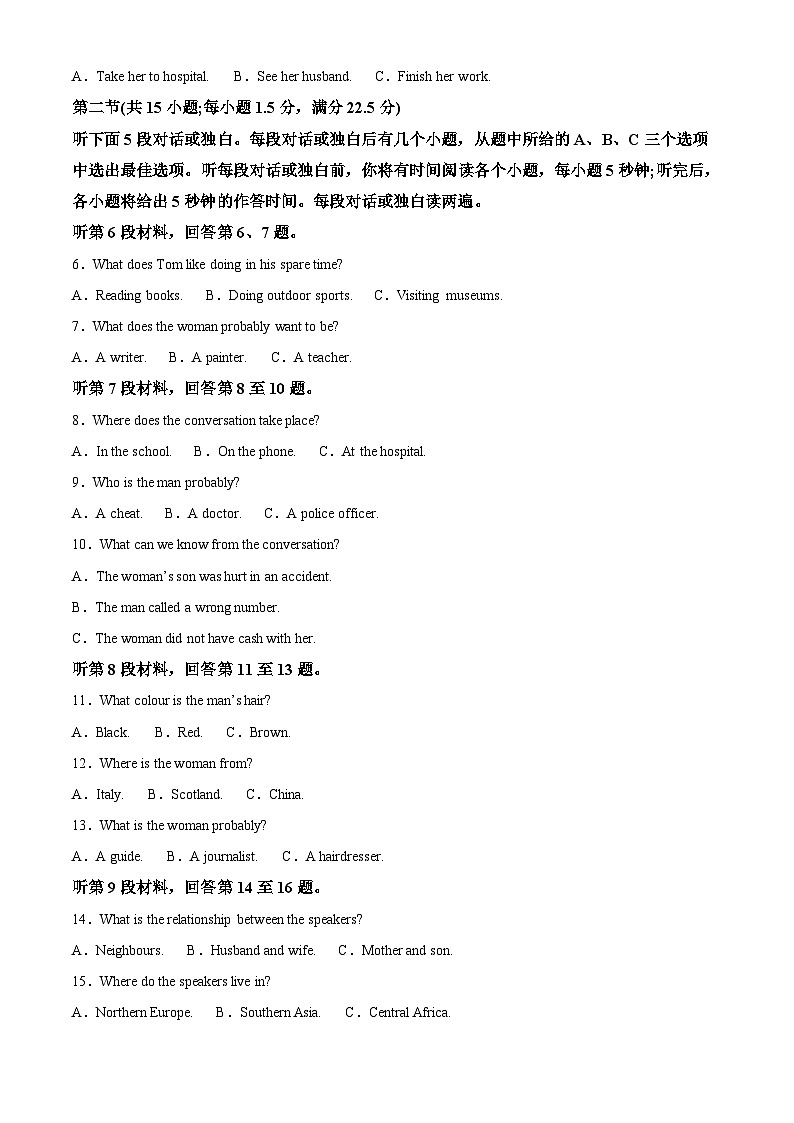 A．Take her to hospital.　　B．See her husband.　　C．Finish her work.

第二节(共 15 小题;每小题 1.5 分，满分 22.5 分)

听下面 5 段对话或独白。每段对话或独白后有几个小题，从题中所给的 A、B、C 三个选项中选出最佳选项。听每段对话或独白前，你将有时间阅读各个小题，每小题 5 秒钟;听完后，各小题将给出 5 秒钟的作答时间。每段对话或独白读两遍。

听第 6 段材料，回答第 6、7 题。

6．What does Tom like doing in his spare time?

A．Reading books.　　B．Doing outdoor sports.　　C．Visiting museums.

7．What does the woman probably want to be?

A．A writer.　　B．A painter.　　C．A teacher.

听第 7 段材料，回答第 8 至 10 题。

8．Where does the conversation take place?

A．In the school.　　B．On the phone.　　C．At the hospital.

9．Who is the man probably?

A．A cheat.　　B．A doctor.　　C．A police officer.

10．What can we know from the conversation?

A．The woman's son was hurt in an accident.

B．The man called a wrong number.

C．The woman did not have cash with her.

听第 8 段材料，回答第 11 至 13 题。

11．What colour is the man's hair?

A．Black.　　B．Red.　　C．Brown.

12．Where is the woman from?

A．Italy.　　B．Scotland.　　C．China.

13．What is the woman probably?

A．A guide.　　B．A journalist.　　C．A hairdresser.

听第 9 段材料，回答第 14 至 16 题。

14．What is the relationship between the speakers?

A．Neighbours.　　B．Husband and wife.　　C．Mother and son.

15．Where do the speakers live in?

A．Northern Europe.　　B．Southern Asia.　　C．Central Africa.